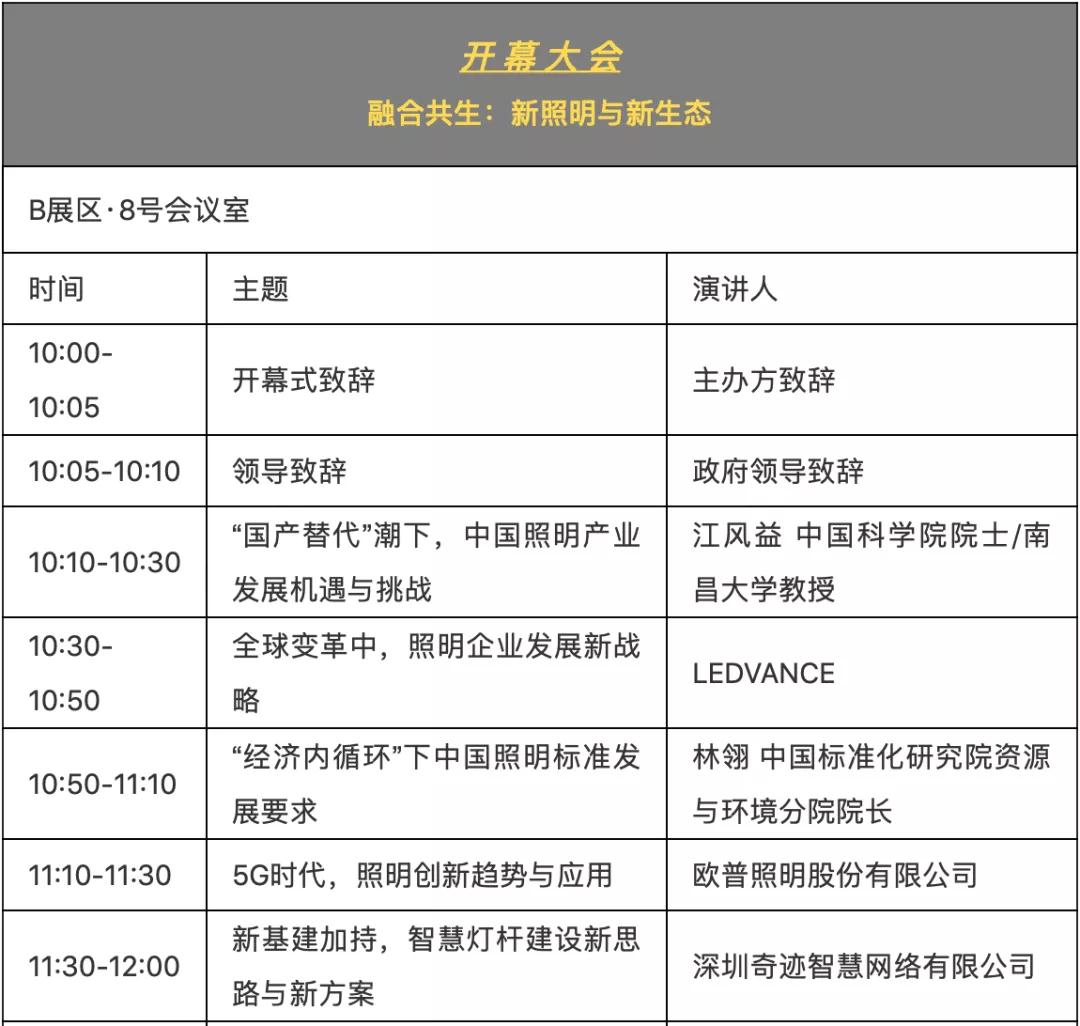 开幕大会
融合共生：新照明与新生态

B展区·8号会议室

| 时间 | 主题 | 演讲人 |
|---|---|---|
| 10:00-10:05 | 开幕式致辞 | 主办方致辞 |
| 10:05-10:10 | 领导致辞 | 政府领导致辞 |
| 10:10-10:30 | “国产替代”潮下，中国照明产业发展机遇与挑战 | 江风益 中国科学院院士/南昌大学教授 |
| 10:30-10:50 | 全球变革中，照明企业发展新战略 | LEDVANCE |
| 10:50-11:10 | “经济内循环”下中国照明标准发展要求 | 林翎 中国标准化研究院资源与环境分院院长 |
| 11:10-11:30 | 5G时代，照明创新趋势与应用 | 欧普照明股份有限公司 |
| 11:30-12:00 | 新基建加持，智慧灯杆建设新思路与新方案 | 深圳奇迹智慧网络有限公司 |